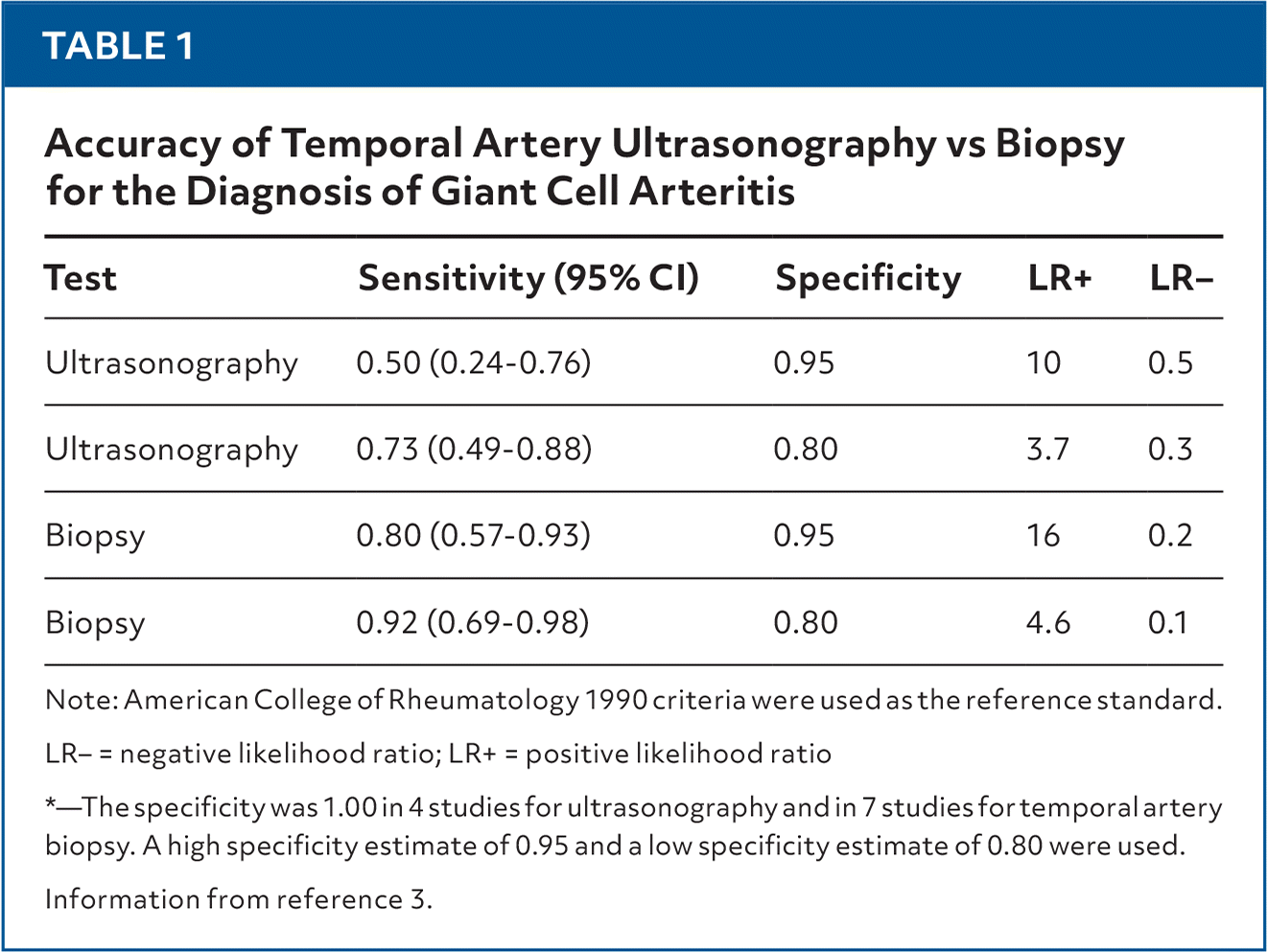 TABLE 1

Accuracy of Temporal Artery Ultrasonography vs Biopsy for the Diagnosis of Giant Cell Arteritis

| Test | Sensitivity (95% CI) | Specificity | LR+ | LR– |
|---|---|---|---|---|
| Ultrasonography | 0.50 (0.24-0.76) | 0.95 | 10 | 0.5 |
| Ultrasonography | 0.73 (0.49-0.88) | 0.80 | 3.7 | 0.3 |
| Biopsy | 0.80 (0.57-0.93) | 0.95 | 16 | 0.2 |
| Biopsy | 0.92 (0.69-0.98) | 0.80 | 4.6 | 0.1 |

Note: American College of Rheumatology 1990 criteria were used as the reference standard.

LR– = negative likelihood ratio; LR+ = positive likelihood ratio

*—The specificity was 1.00 in 4 studies for ultrasonography and in 7 studies for temporal artery biopsy. A high specificity estimate of 0.95 and a low specificity estimate of 0.80 were used.

Information from reference 3.